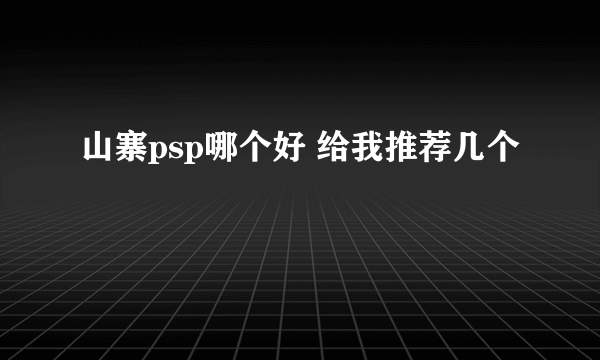 山寨psp哪个好 给我推荐几个